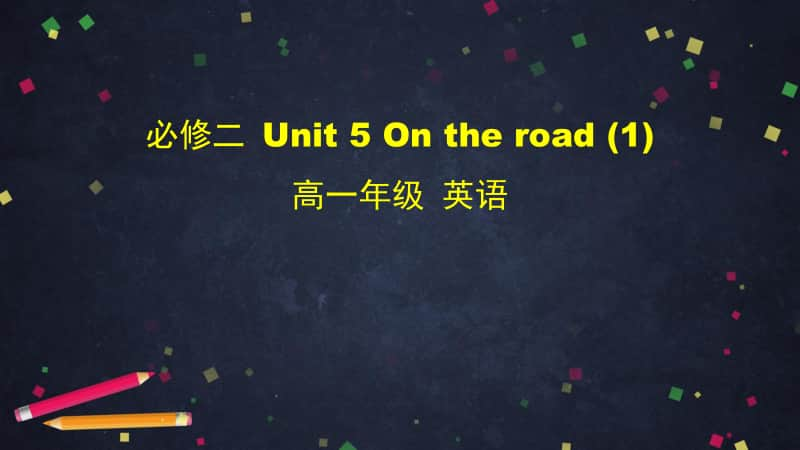 必修二 Unit 5 On the road (1)

高一年级 英语